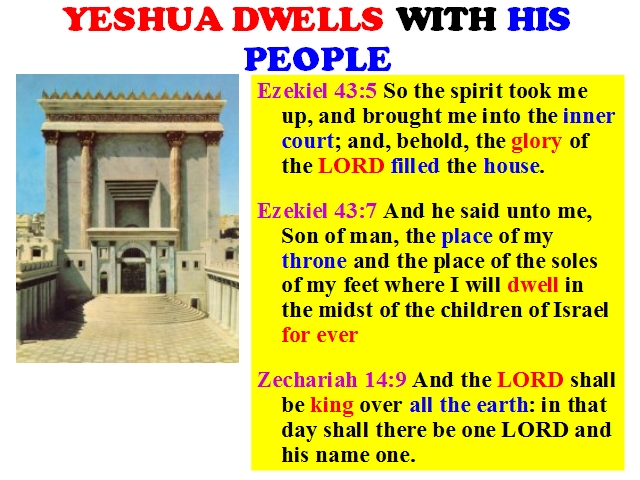 YESHUA DWELLS WITH HIS PEOPLE

Ezekiel 43:5 So the spirit took me up, and brought me into the inner court; and, behold, the glory of the LORD filled the house.

Ezekiel 43:7 And he said unto me, Son of man, the place of my throne and the place of the soles of my feet where I will dwell in the midst of the children of Israel for ever

Zechariah 14:9 And the LORD shall be king over all the earth: in that day shall there be one LORD and his name one.